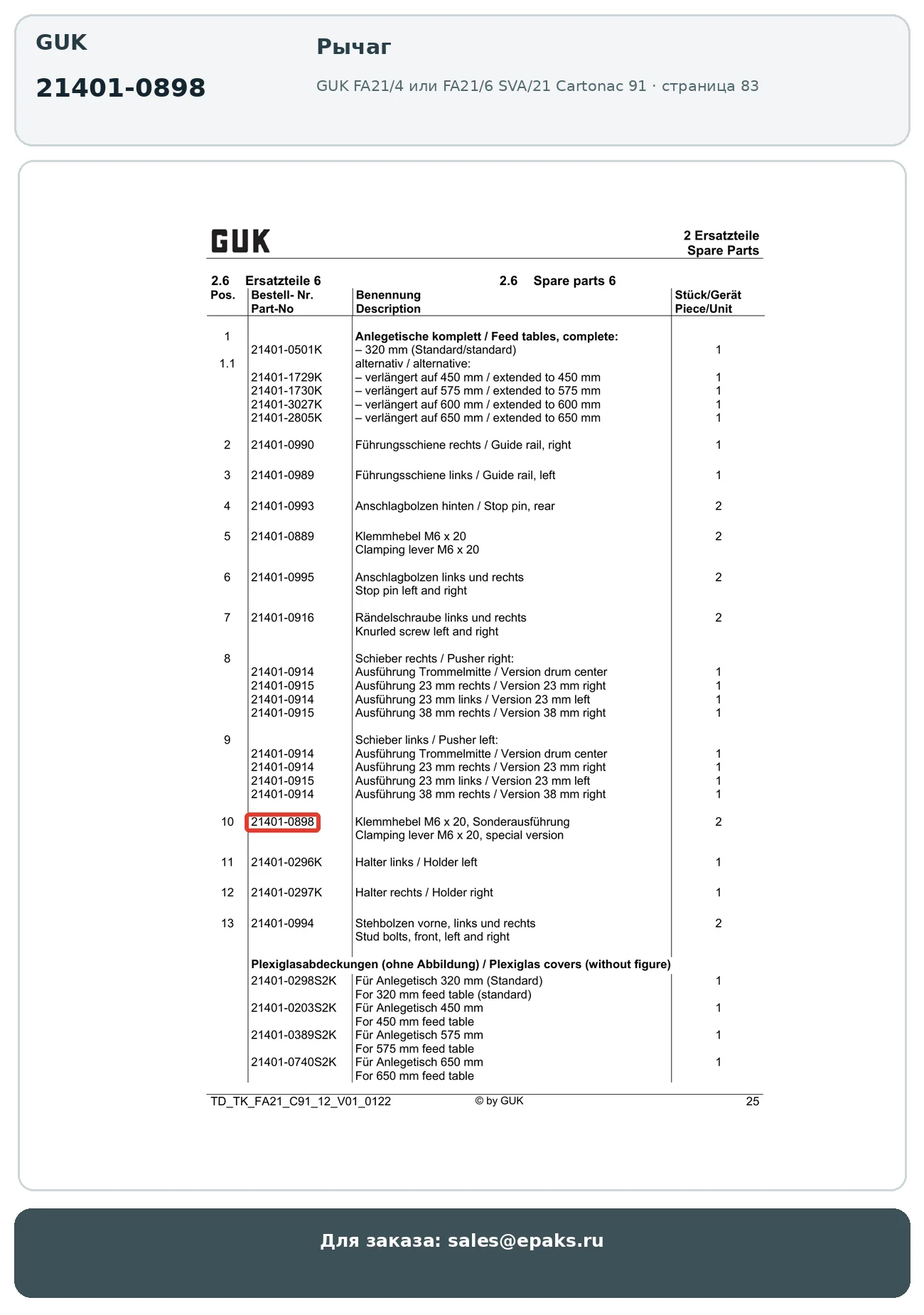 GUK

21401-0898

Рычаг

GUK FA21/4 или FA21/6 SVA/21 Cartonac 91 · страница 83

GUK

2 Ersatzteile
Spare Parts

2.6 Ersatzteile 6

2.6 Spare parts 6

| Pos. | Bestell- Nr. Part-No | Benennung Description | Stück/Gerät Piece/Unit |
|---|---|---|---|
| 1 | | **Anlegetische komplett / Feed tables, complete:** | |
| | 21401-0501K | – 320 mm (Standard/standard) | 1 |
| 1.1 | | alternativ / alternative: | |
| | 21401-1729K | – verlängert auf 450 mm / extended to 450 mm | 1 |
| | 21401-1730K | – verlängert auf 575 mm / extended to 575 mm | 1 |
| | 21401-3027K | – verlängert auf 600 mm / extended to 600 mm | 1 |
| | 21401-2805K | – verlängert auf 650 mm / extended to 650 mm | 1 |
| 2 | 21401-0990 | Führungsschiene rechts / Guide rail, right | 1 |
| 3 | 21401-0989 | Führungsschiene links / Guide rail, left | 1 |
| 4 | 21401-0993 | Anschlagbolzen hinten / Stop pin, rear | 2 |
| 5 | 21401-0889 | Klemmhebel M6 x 20 Clamping lever M6 x 20 | 2 |
| 6 | 21401-0995 | Anschlagbolzen links und rechts Stop pin left and right | 2 |
| 7 | 21401-0916 | Rändelschraube links und rechts Knurled screw left and right | 2 |
| 8 | | Schieber rechts / Pusher right: | |
| | 21401-0914 | Ausführung Trommelmitte / Version drum center | 1 |
| | 21401-0915 | Ausführung 23 mm rechts / Version 23 mm right | 1 |
| | 21401-0914 | Ausführung 23 mm links / Version 23 mm left | 1 |
| | 21401-0915 | Ausführung 38 mm rechts / Version 38 mm right | 1 |
| 9 | | Schieber links / Pusher left: | |
| | 21401-0914 | Ausführung Trommelmitte / Version drum center | 1 |
| | 21401-0914 | Ausführung 23 mm rechts / Version 23 mm right | 1 |
| | 21401-0915 | Ausführung 23 mm links / Version 23 mm left | 1 |
| | 21401-0914 | Ausführung 38 mm rechts / Version 38 mm right | 1 |
| 10 | 21401-0898 | Klemmhebel M6 x 20, Sonderausführung Clamping lever M6 x 20, special version | 2 |
| 11 | 21401-0296K | Halter links / Holder left | 1 |
| 12 | 21401-0297K | Halter rechts / Holder right | 1 |
| 13 | 21401-0994 | Stehbolzen vorne, links und rechts Stud bolts, front, left and right | 2 |
| | **Plexiglasabdeckungen (ohne Abbildung) / Plexiglas covers (without figure)** | | |
| | 21401-0298S2K | Für Anlegetisch 320 mm (Standard) For 320 mm feed table (standard) | 1 |
| | 21401-0203S2K | Für Anlegetisch 450 mm For 450 mm feed table | 1 |
| | 21401-0389S2K | Für Anlegetisch 575 mm For 575 mm feed table | 1 |
| | 21401-0740S2K | Für Anlegetisch 650 mm For 650 mm feed table | 1 |

TD_TK_FA21_C91_12_V01_0122 © by GUK 25

Для заказа: sales@epaks.ru